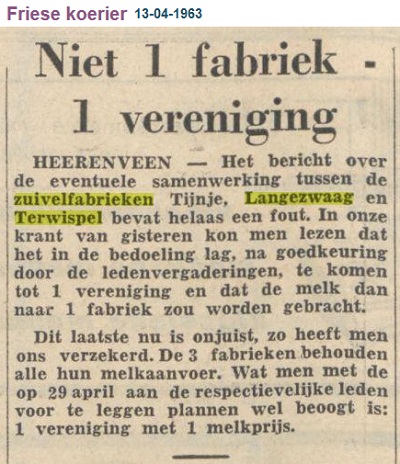 Friese koerier 13-04-1963

Niet 1 fabriek - 1 vereniging

HEERENVEEN — Het bericht over de eventuele samenwerking tussen de zuivelfabrieken Tijnje, Langezwaag en Terwispel bevat helaas een fout. In onze krant van gisteren kon men lezen dat het in de bedoeling lag, na goedkeuring door de ledenvergaderingen, te komen tot 1 vereniging en dat de melk dan naar 1 fabriek zou worden gebracht.

Dit laatste nu is onjuist, zo heeft men ons verzekerd. De 3 fabrieken behouden alle hun melkaanvoer. Wat men met de op 29 april aan de respectievelijke leden voor te leggen plannen wel beoogt is: 1 vereniging met 1 melkprijs.